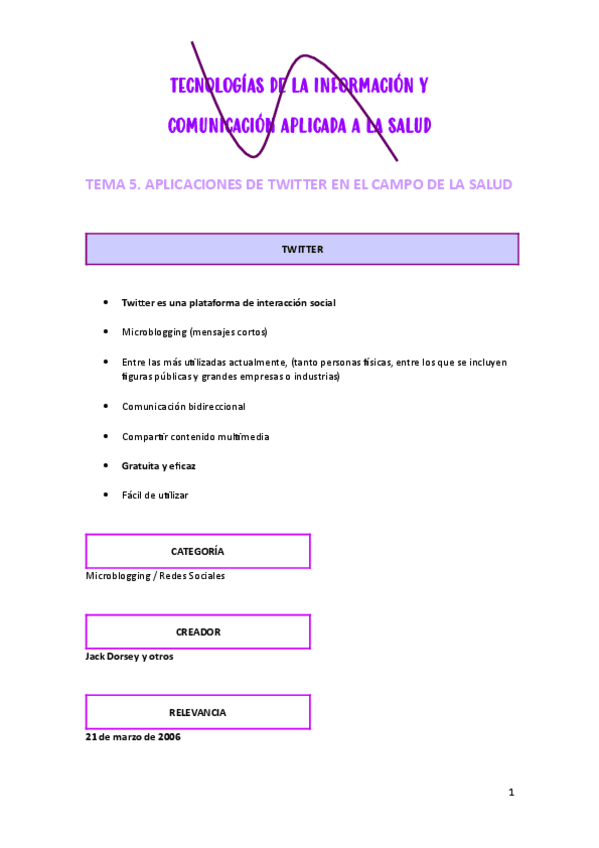 TECNOLOGÍAS DE LA INFORMACIÓN Y COMUNICACIÓN APLICADA A LA SALUD

TEMA 5. APLICACIONES DE TWITTER EN EL CAMPO DE LA SALUD

TWITTER

• Twitter es una plataforma de interacción social

• Microblogging (mensajes cortos)

• Entre las más utilizadas actualmente, (tanto personas físicas, entre los que se incluyen figuras públicas y grandes empresas o industrias)

• Comunicación bidireccional

• Compartir contenido multimedia

• Gratuita y eficaz

• Fácil de utilizar

CATEGORÍA

Microblogging / Redes Sociales

CREADOR

Jack Dorsey y otros

RELEVANCIA

21 de marzo de 2006

1